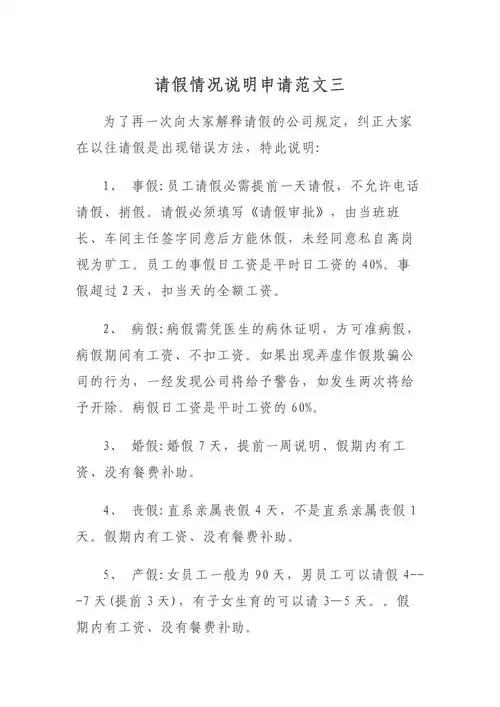 请假情况说明申请范文三

为了再一次向大家解释请假的公司规定，纠正大家在以往请假是出现错误方法，特此说明:

1、 事假:员工请假必需提前一天请假，不允许电话请假、捎假。请假必须填写《请假审批》，由当班班长、车间主任签字同意后方能休假，未经同意私自离岗视为旷工。员工的事假日工资是平时日工资的40%。事假超过2天，扣当天的全额工资。

2、 病假:病假需凭医生的病休证明，方可准病假，病假期间有工资、不扣工资。如果出现弄虚作假欺骗公司的行为，一经发现公司将给予警告，如发生两次将给予开除。病假日工资是平时工资的60%。

3、 婚假:婚假7天，提前一周说明、假期内有工资、没有餐费补助。

4、 丧假:直系亲属丧假4天，不是直系亲属丧假1天。假期内有工资、没有餐费补助。

5、 产假:女员工一般为90天，男员工可以请假4---7天(提前3天)，有子女生育的可以请3—5天。。假期内有工资、没有餐费补助。